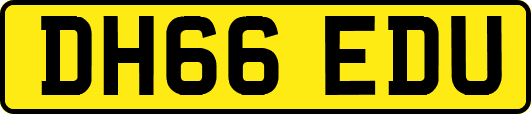 DH66 EDU